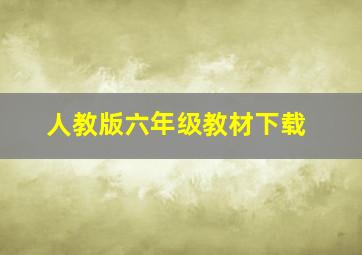 人教版六年级教材下载